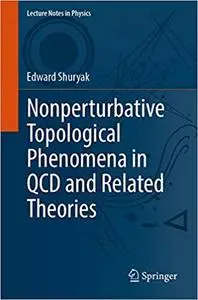 Lecture Notes in Physics

Edward Shuryak

Nonperturbative Topological Phenomena in QCD and Related Theories

Springer